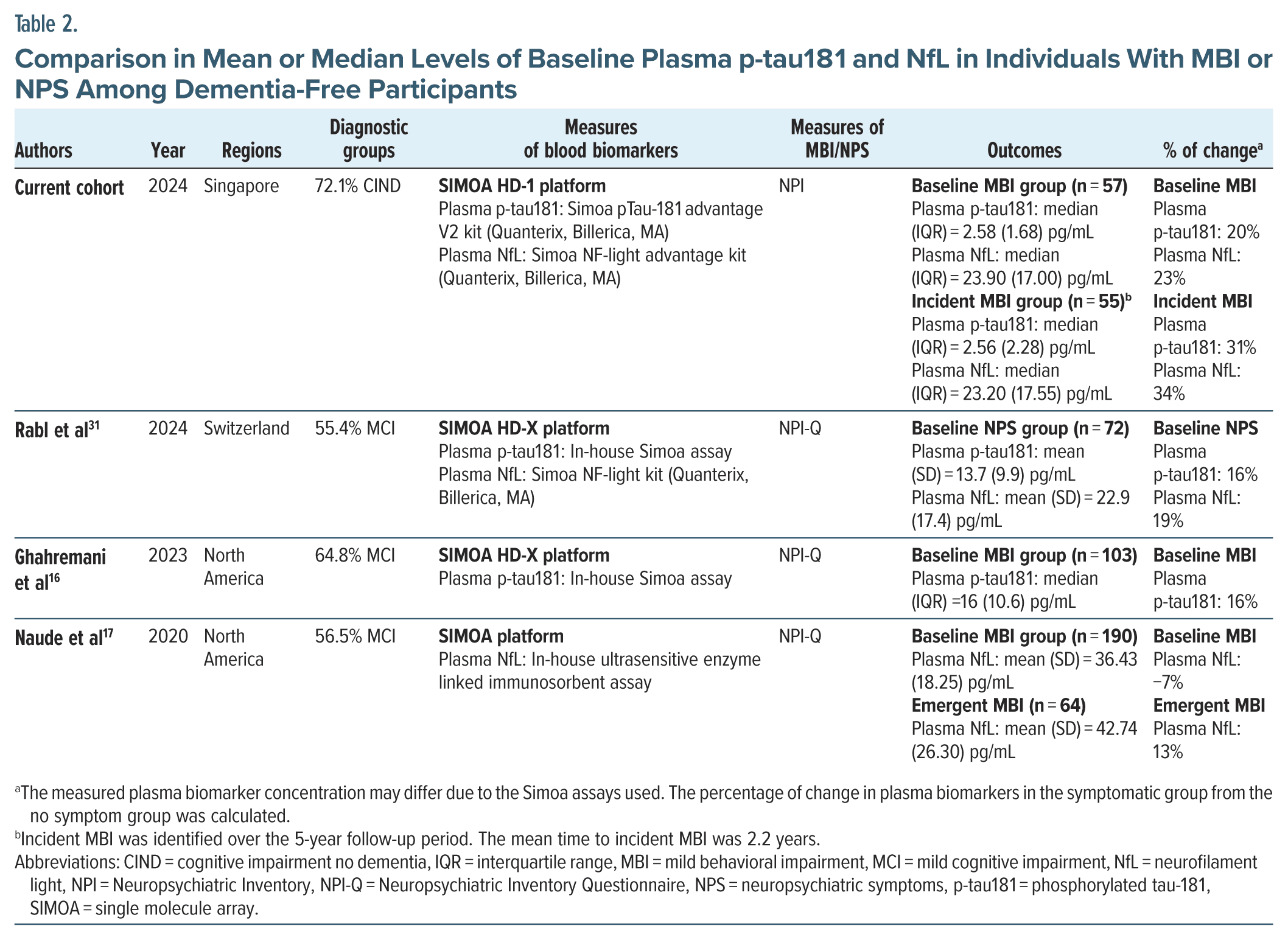 Table 2.

Comparison in Mean or Median Levels of Baseline Plasma p-tau181 and NfL in Individuals With MBI or NPS Among Dementia-Free Participants

| Authors | Year | Regions | Diagnostic groups | Measures of blood biomarkers | Measures of MBI/NPS | Outcomes | % of change$^a$ |
|---|---|---|---|---|---|---|---|
| Current cohort | 2024 | Singapore | 72.1% CIND | SIMOA HD-1 platform Plasma p-tau181: Simoa pTau-181 advantage V2 kit (Quanterix, Billerica, MA) Plasma NfL: Simoa NF-light advantage kit (Quanterix, Billerica, MA) | NPI | Baseline MBI group (n = 57) Plasma p-tau181: median (IQR) = 2.58 (1.68) pg/mL Plasma NfL: median (IQR) = 23.90 (17.00) pg/mL Incident MBI group (n = 55)$^b$ Plasma p-tau181: median (IQR) = 2.56 (2.28) pg/mL Plasma NfL: median (IQR) = 23.20 (17.55) pg/mL | Baseline MBI Plasma p-tau181: 20% Plasma NfL: 23% Incident MBI Plasma p-tau181: 31% Plasma NfL: 34% |
| Rabl et al$^{31}$ | 2024 | Switzerland | 55.4% MCI | SIMOA HD-X platform Plasma p-tau181: In-house Simoa assay Plasma NfL: Simoa NF-light kit (Quanterix, Billerica, MA) | NPI-Q | Baseline NPS group (n = 72) Plasma p-tau181: mean (SD) = 13.7 (9.9) pg/mL Plasma NfL: mean (SD) = 22.9 (17.4) pg/mL | Baseline NPS Plasma p-tau181: 16% Plasma NfL: 19% |
| Ghahremani et al$^{16}$ | 2023 | North America | 64.8% MCI | SIMOA HD-X platform Plasma p-tau181: In-house Simoa assay | NPI-Q | Baseline MBI group (n = 103) Plasma p-tau181: median (IQR) =16 (10.6) pg/mL | Baseline MBI Plasma p-tau181: 16% |
| Naude et al$^{17}$ | 2020 | North America | 56.5% MCI | SIMOA platform Plasma NfL: In-house ultrasensitive enzyme linked immunosorbent assay | NPI-Q | Baseline MBI group (n = 190) Plasma NfL: mean (SD) = 36.43 (18.25) pg/mL Emergent MBI (n = 64) Plasma NfL: mean (SD) = 42.74 (26.30) pg/mL | Baseline MBI Plasma NfL: −7% Emergent MBI Plasma NfL: 13% |

$^a$The measured plasma biomarker concentration may differ due to the Simoa assays used. The percentage of change in plasma biomarkers in the symptomatic group from the no symptom group was calculated.
$^b$Incident MBI was identified over the 5-year follow-up period. The mean time to incident MBI was 2.2 years.
Abbreviations: CIND = cognitive impairment no dementia, IQR = interquartile range, MBI = mild behavioral impairment, MCI = mild cognitive impairment, NfL = neurofilament light, NPI = Neuropsychiatric Inventory, NPI-Q = Neuropsychiatric Inventory Questionnaire, NPS = neuropsychiatric symptoms, p-tau181 = phosphorylated tau-181, SIMOA = single molecule array.